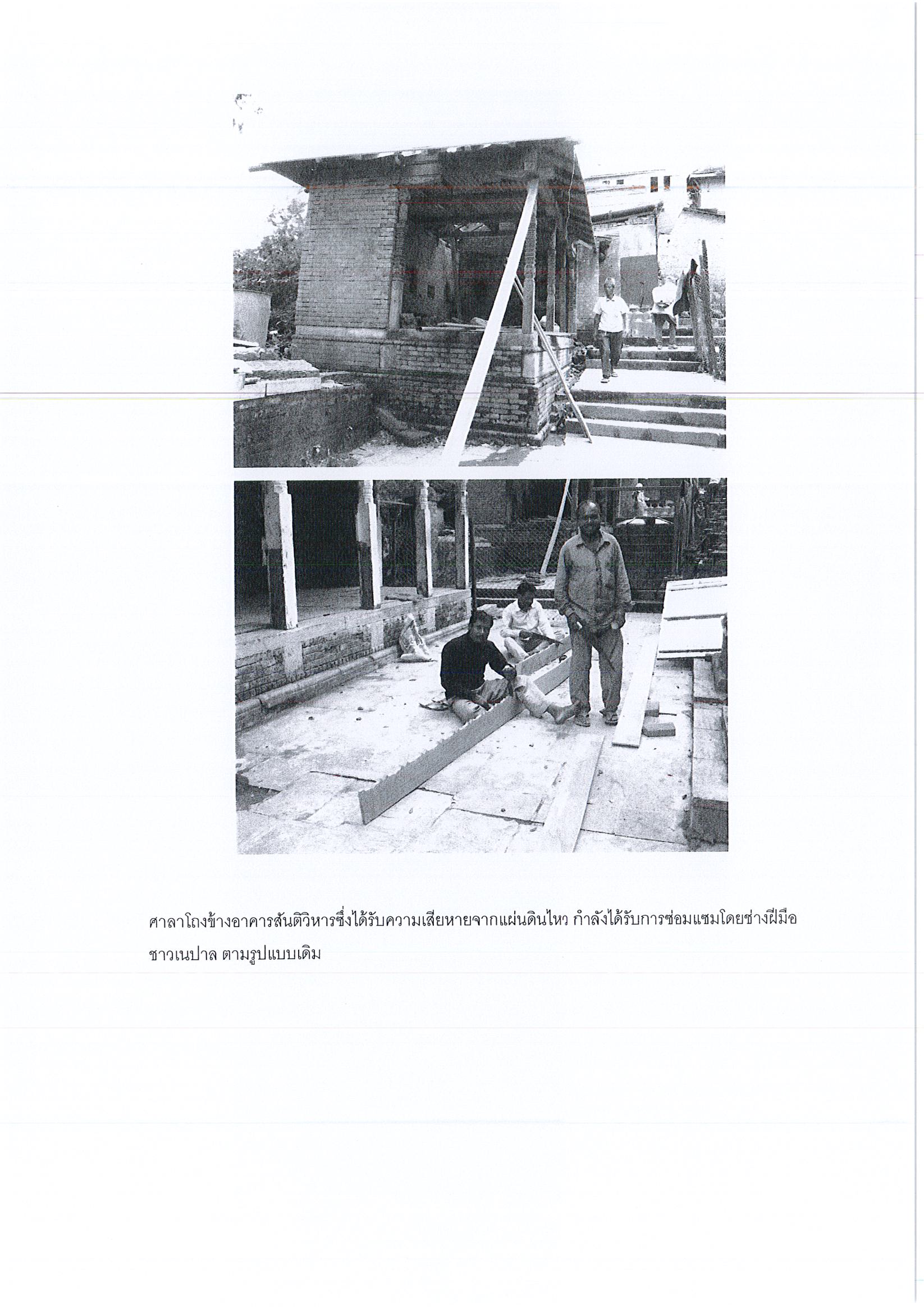 ศาลาโถงข้างอาคารสันติวิหารซึ่งได้รับความเสียหายจากแผ่นดินไหว กำลังได้รับการซ่อมแซมโดยช่างฝีมือชาวเนปาล ตามรูปแบบเดิม